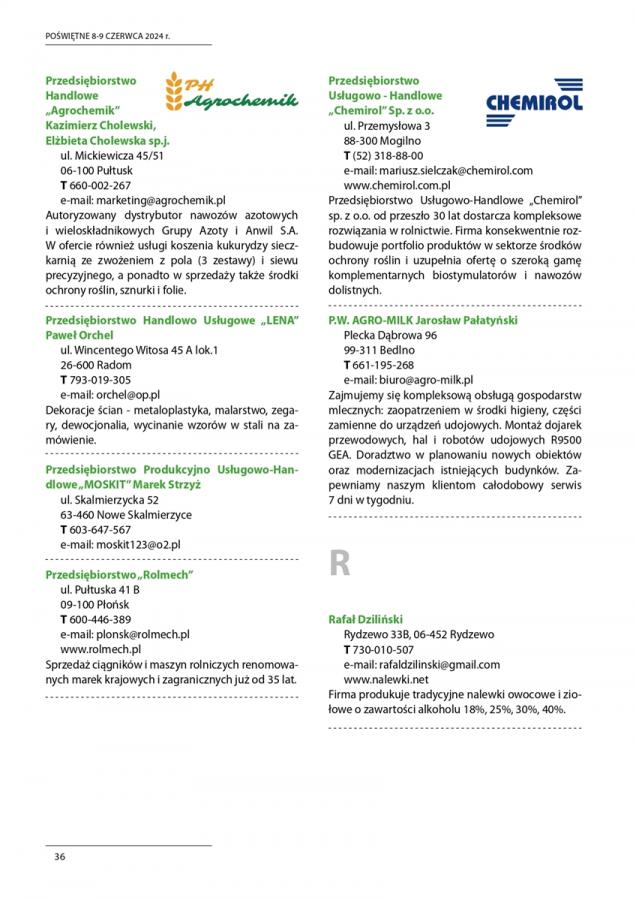 POŚWIĘTNE 8-9 CZERWCA 2024 r.

Przedsiębiorstwo Handlowe „Agrochemik" Kazimierz Cholewski, Elżbieta Cholewska sp.j.

PH Agrochemik

ul. Mickiewicza 45/51
06-100 Pułtusk
T 660-002-267
e-mail: marketing@agrochemik.pl
Autoryzowany dystrybutor nawozów azotowych i wieloskładnikowych Grupy Azoty i Anwil S.A. W ofercie również usługi koszenia kukurydzy sieczkarnią ze zwożeniem z pola (3 zestawy) i siewu precyzyjnego, a ponadto w sprzedaży także środki ochrony roślin, sznurki i folie.

Przedsiębiorstwo Handlowo Usługowe „LENA" Paweł Orchel
ul. Wincentego Witosa 45 A lok.1
26-600 Radom
T 793-019-305
e-mail: orchel@op.pl
Dekoracje ścian - metaloplastyka, malarstwo, zegary, dewocjonalia, wycinanie wzorów w stali na zamówienie.

Przedsiębiorstwo Produkcyjno Usługowo-Handlowe „MOSKIT" Marek Strzyż
ul. Skalmierzycka 52
63-460 Nowe Skalmierzyce
T 603-647-567
e-mail: moskit123@o2.pl

Przedsiębiorstwo „Rolmech"
ul. Pułtuska 41 B
09-100 Płońsk
T 600-446-389
e-mail: plonsk@rolmech.pl
www.rolmech.pl
Sprzedaż ciągników i maszyn rolniczych renomowanych marek krajowych i zagranicznych już od 35 lat.

Przedsiębiorstwo Usługowo - Handlowe „Chemirol" Sp. z o.o.

CHEMIROL

ul. Przemysłowa 3
88-300 Mogilno
T (52) 318-88-00
e-mail: mariusz.sielczak@chemirol.com
www.chemirol.com.pl
Przedsiębiorstwo Usługowo-Handlowe „Chemirol" sp. z o.o. od przeszło 30 lat dostarcza kompleksowe rozwiązania w rolnictwie. Firma konsekwentnie rozbudowuje portfolio produktów w sektorze środków ochrony roślin i uzupełnia ofertę o szeroką gamę komplementarnych biostymulatorów i nawozów dolistnych.

P.W. AGRO-MILK Jarosław Pałatyński
Plecka Dąbrowa 96
99-311 Bedlno
T 661-195-268
e-mail: biuro@agro-milk.pl
Zajmujemy się kompleksową obsługą gospodarstw mlecznych: zaopatrzeniem w środki higieny, części zamienne do urządzeń udojowych. Montaż dojarek przewodowych, hal i robotów udojowych R9500 GEA. Doradztwo w planowaniu nowych obiektów oraz modernizacjach istniejących budynków. Zapewniamy naszym klientom całodobowy serwis 7 dni w tygodniu.

R

Rafał Dziliński
Rydzewo 33B, 06-452 Rydzewo
T 730-010-507
e-mail: rafaldzilinski@gmail.com
www.nalewki.net
Firma produkuje tradycyjne nalewki owocowe i ziołowe o zawartości alkoholu 18%, 25%, 30%, 40%.

36